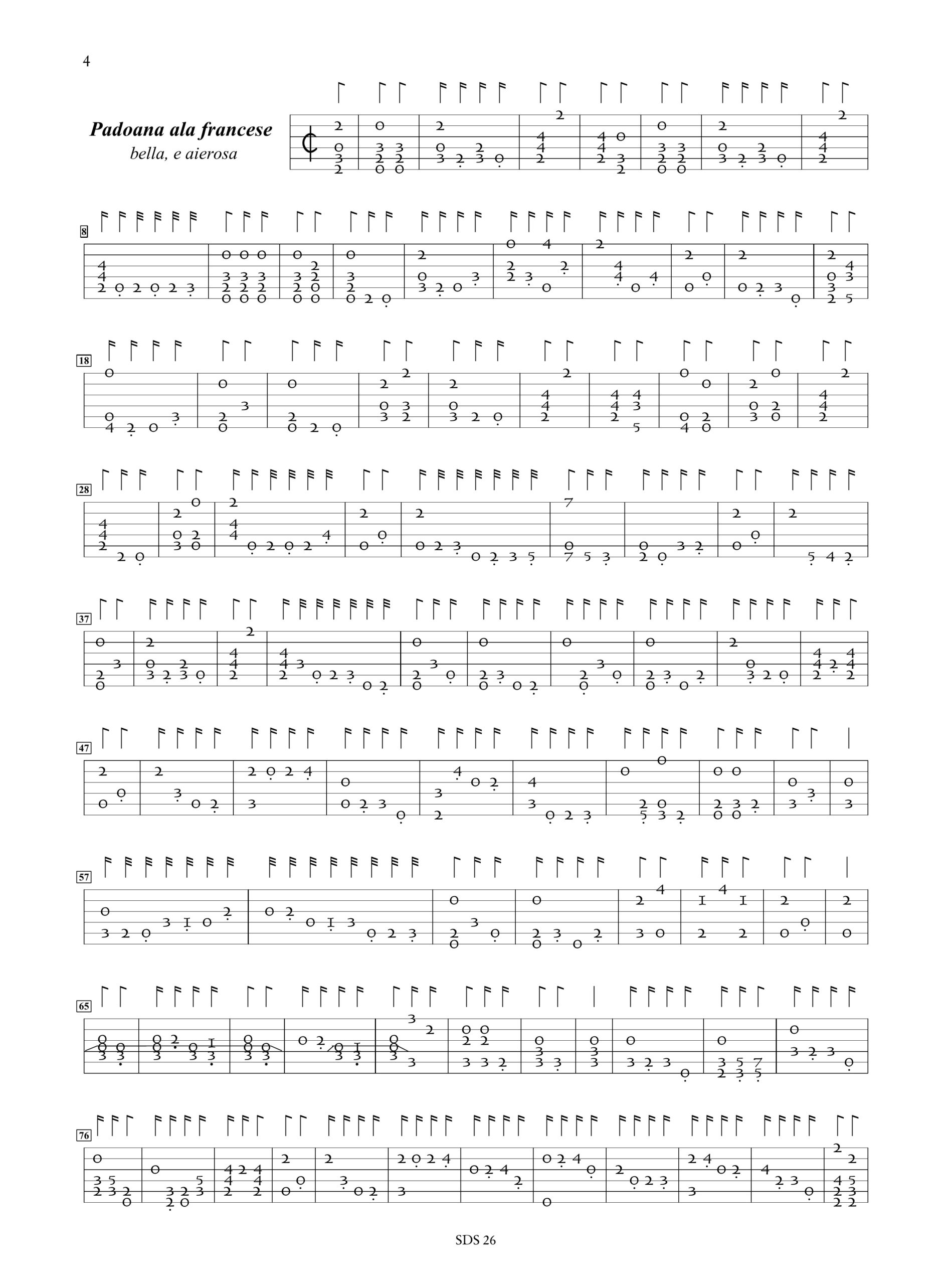 4

Padoana ala francese
bella, e aierosa

8

18

28

37

47

57

65

76

SDS 26